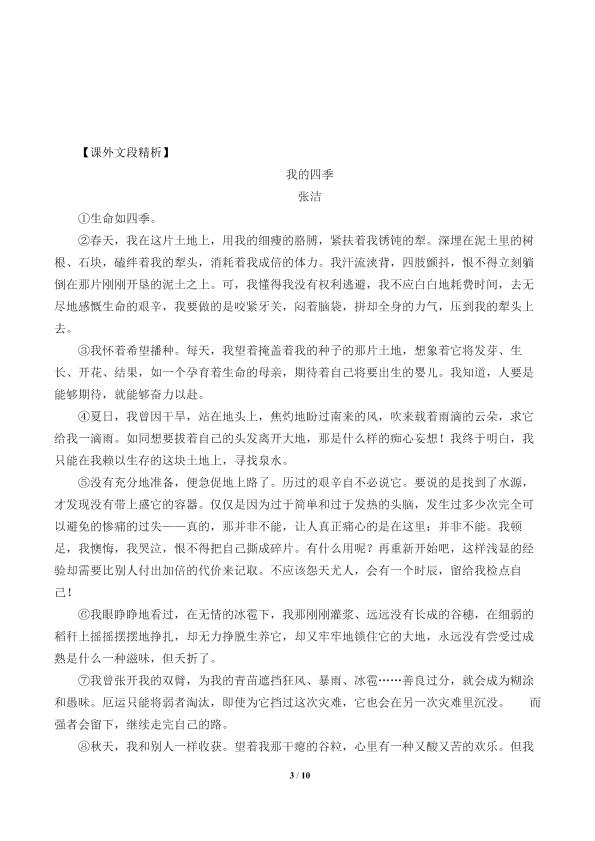 【课外文段精析】

我的四季

张洁

①生命如四季。

②春天，我在这片土地上，用我的细瘦的胳膊，紧扶着我锈钝的犁。深埋在泥土里的树根、石块，磕绊着我的犁头，消耗着我成倍的体力。我汗流浃背，四肢颤抖，恨不得立刻躺倒在那片刚刚开垦的泥土之上。可，我懂得我没有权利逃避，我不应白白地耗费时间，去无尽地感慨生命的艰辛，我要做的是咬紧牙关，闷着脑袋，拼却全身的力气，压到我的犁头上去。

③我怀着希望播种。每天，我望着掩盖着我的种子的那片土地，想象着它将发芽、生长、开花、结果，如一个孕育着生命的母亲，期待着自己将要出生的婴儿。我知道，人要是能够期待，就能够奋力以赴。

④夏日，我曾因干旱，站在地头上，焦灼地盼过南来的风，吹来载着雨滴的云朵，求它给我一滴雨。如同想要拔着自己的头发离开大地，那是什么样的痴心妄想！我终于明白，我只能在我赖以生存的这块土地上，寻找泉水。

⑤没有充分地准备，便急促地上路了。历过的艰辛自不必说它。要说的是找到了水源，才发现没有带上盛它的容器。仅仅是因为过于简单和过于发热的头脑，发生过多少次完全可以避免的惨痛的过失——真的，那并非不能，让人真正痛心的是在这里：并非不能。我顿足，我懊悔，我哭泣，恨不得把自己撕成碎片。有什么用呢？再重新开始吧，这样浅显的经验却需要比别人付出加倍的代价来记取。不应该怨天尤人，会有一个时辰，留给我检点自己！

⑥我眼睁睁地看过，在无情的冰雹下，我那刚刚灌浆、远远没有长成的谷穗，在细弱的稻秆上摇摇摆摆地挣扎，却无力挣脱生养它，却又牢牢地锁住它的大地，永远没有尝受过成熟是什么一种滋味，但夭折了。

⑦我曾张开我的双臂，为我的青苗遮挡狂风、暴雨、冰雹……善良过分，就会成为糊涂和愚昧。厄运只能将弱者淘汰，即使为它挡过这次灾难，它也会在另一次灾难里沉没。 而强者会留下，继续走完自己的路。

⑧秋天，我和别人一样收获。望着我那干瘪的谷粒，心里有一种又酸又苦的欢乐。但我

3 / 10